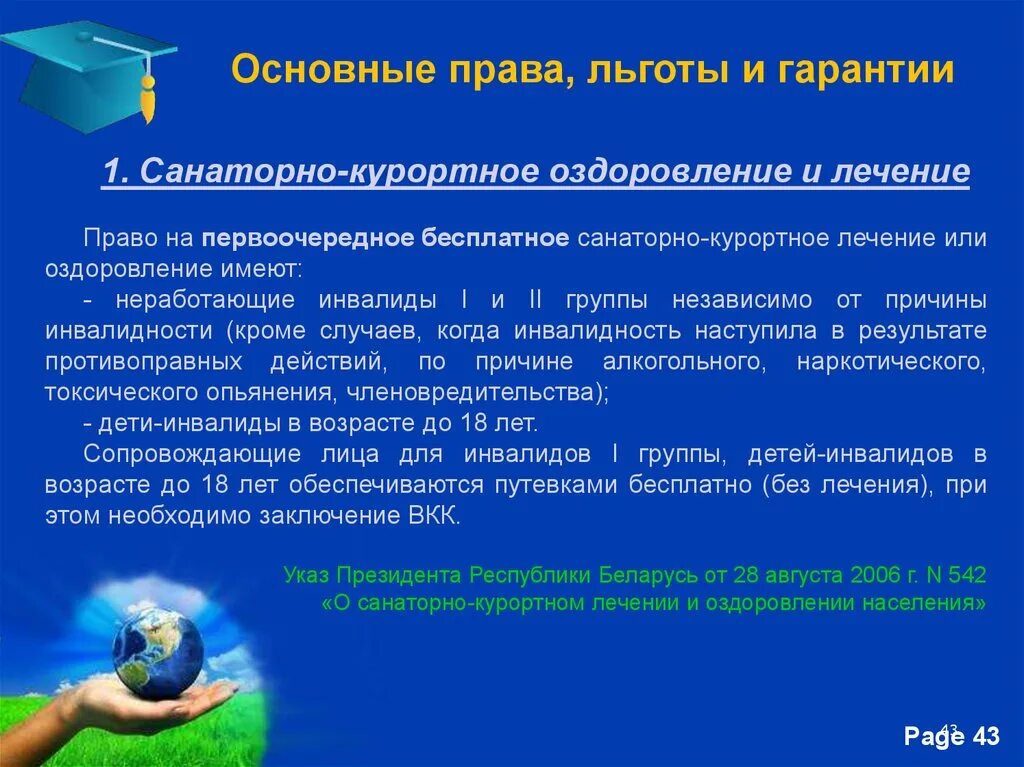 Основные права, льготы и гарантии

1. Санаторно-курортное оздоровление и лечение

Право на первоочередное бесплатное санаторно-курортное лечение или оздоровление имеют:

- неработающие инвалиды I и II группы независимо от причины инвалидности (кроме случаев, когда инвалидность наступила в результате противоправных действий, по причине алкогольного, наркотического, токсического опьянения, членовредительства);

- дети-инвалиды в возрасте до 18 лет.

Сопровождающие лица для инвалидов I группы, детей-инвалидов в возрасте до 18 лет обеспечиваются путевками бесплатно (без лечения), при этом необходимо заключение ВКК.

Указ Президента Республики Беларусь от 28 августа 2006 г. N 542 «О санаторно-курортном лечении и оздоровлении населения»

43

Page 43